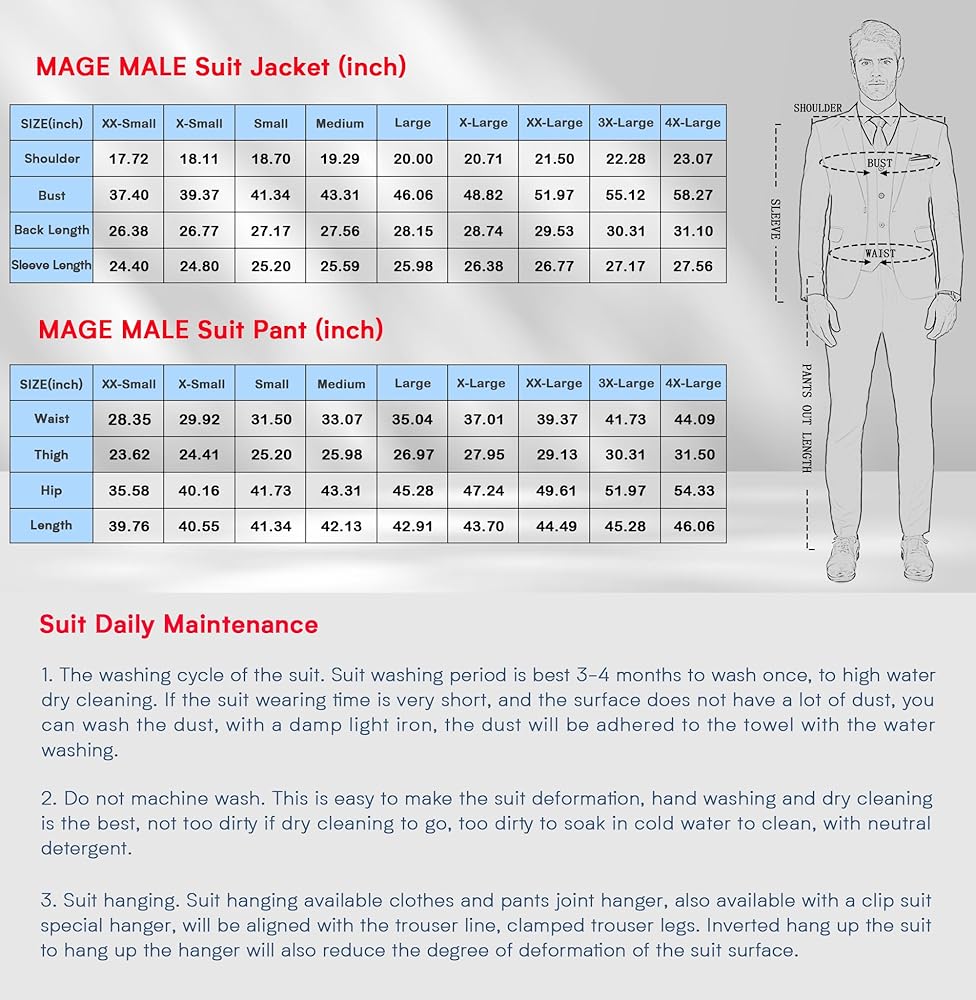 MAGE MALE Suit Jacket (inch)

| SIZE(inch) | XX-Small | X-Small | Small | Medium | Large | X-Large | XX-Large | 3X-Large | 4X-Large |
|---|---|---|---|---|---|---|---|---|---|
| Shoulder | 17.72 | 18.11 | 18.70 | 19.29 | 20.00 | 20.71 | 21.50 | 22.28 | 23.07 |
| Bust | 37.40 | 39.37 | 41.34 | 43.31 | 46.06 | 48.82 | 51.97 | 55.12 | 58.27 |
| Back Length | 26.38 | 26.77 | 27.17 | 27.56 | 28.15 | 28.74 | 29.53 | 30.31 | 31.10 |
| Sleeve Length | 24.40 | 24.80 | 25.20 | 25.59 | 25.98 | 26.38 | 26.77 | 27.17 | 27.56 |

MAGE MALE Suit Pant (inch)

| SIZE(inch) | XX-Small | X-Small | Small | Medium | Large | X-Large | XX-Large | 3X-Large | 4X-Large |
|---|---|---|---|---|---|---|---|---|---|
| Waist | 28.35 | 29.92 | 31.50 | 33.07 | 35.04 | 37.01 | 39.37 | 41.73 | 44.09 |
| Thigh | 23.62 | 24.41 | 25.20 | 25.98 | 26.97 | 27.95 | 29.13 | 30.31 | 31.50 |
| Hip | 35.58 | 40.16 | 41.73 | 43.31 | 45.28 | 47.24 | 49.61 | 51.97 | 54.33 |
| Length | 39.76 | 40.55 | 41.34 | 42.13 | 42.91 | 43.70 | 44.49 | 45.28 | 46.06 |

SHOULDER
BUST
SLEEVE
WAIST
PANTS OUT LENGTH

Suit Daily Maintenance

1. The washing cycle of the suit. Suit washing period is best 3-4 months to wash once, to high water dry cleaning. If the suit wearing time is very short, and the surface does not have a lot of dust, you can wash the dust, with a damp light iron, the dust will be adhered to the towel with the water washing.

2. Do not machine wash. This is easy to make the suit deformation, hand washing and dry cleaning is the best, not too dirty if dry cleaning to go, too dirty to soak in cold water to clean, with neutral detergent.

3. Suit hanging. Suit hanging available clothes and pants joint hanger, also available with a clip suit special hanger, will be aligned with the trouser line, clamped trouser legs. Inverted hang up the suit to hang up the hanger will also reduce the degree of deformation of the suit surface.